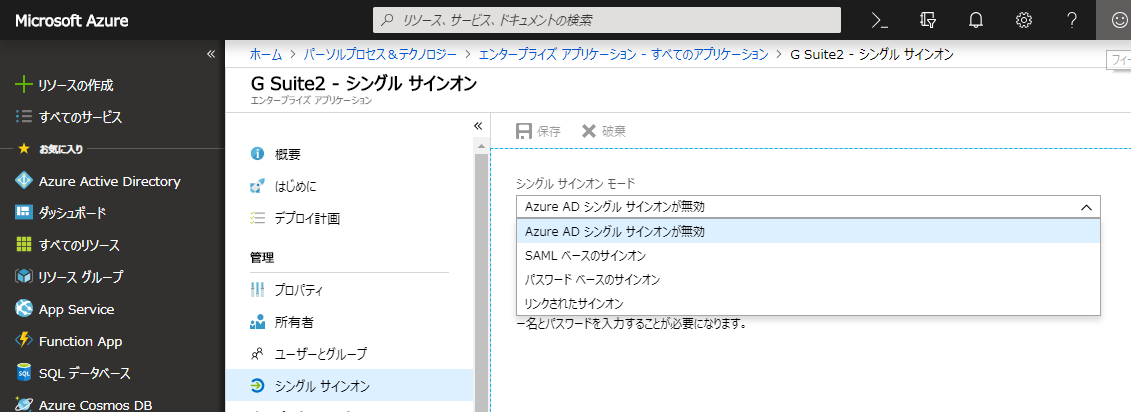 Microsoft Azure

リソース、サービス、ドキュメントの検索

フィー

«

リソースの作成

すべてのサービス

お気に入り

Azure Active Directory

ダッシュボード

すべてのリソース

リソース グループ

App Service

Function App

SQL データベース

Azure Cosmos DB

ホーム > パーソルプロセス＆テクノロジー > エンタープライズ アプリケーション - すべてのアプリケーション > G Suite2 - シングル サインオン

G Suite2 - シングル サインオン

エンタープライズ アプリケーション

«

概要

はじめに

デプロイ計画

管理

プロパティ

所有者

ユーザーとグループ

シングル サインオン

保存 破棄

シングル サインオン モード

Azure AD シングル サインオンが無効

Azure AD シングル サインオンが無効

SAML ベースのサインオン

パスワード ベースのサインオン

リンクされたサインオン

ー名とパスワードを入力することが必要になります。